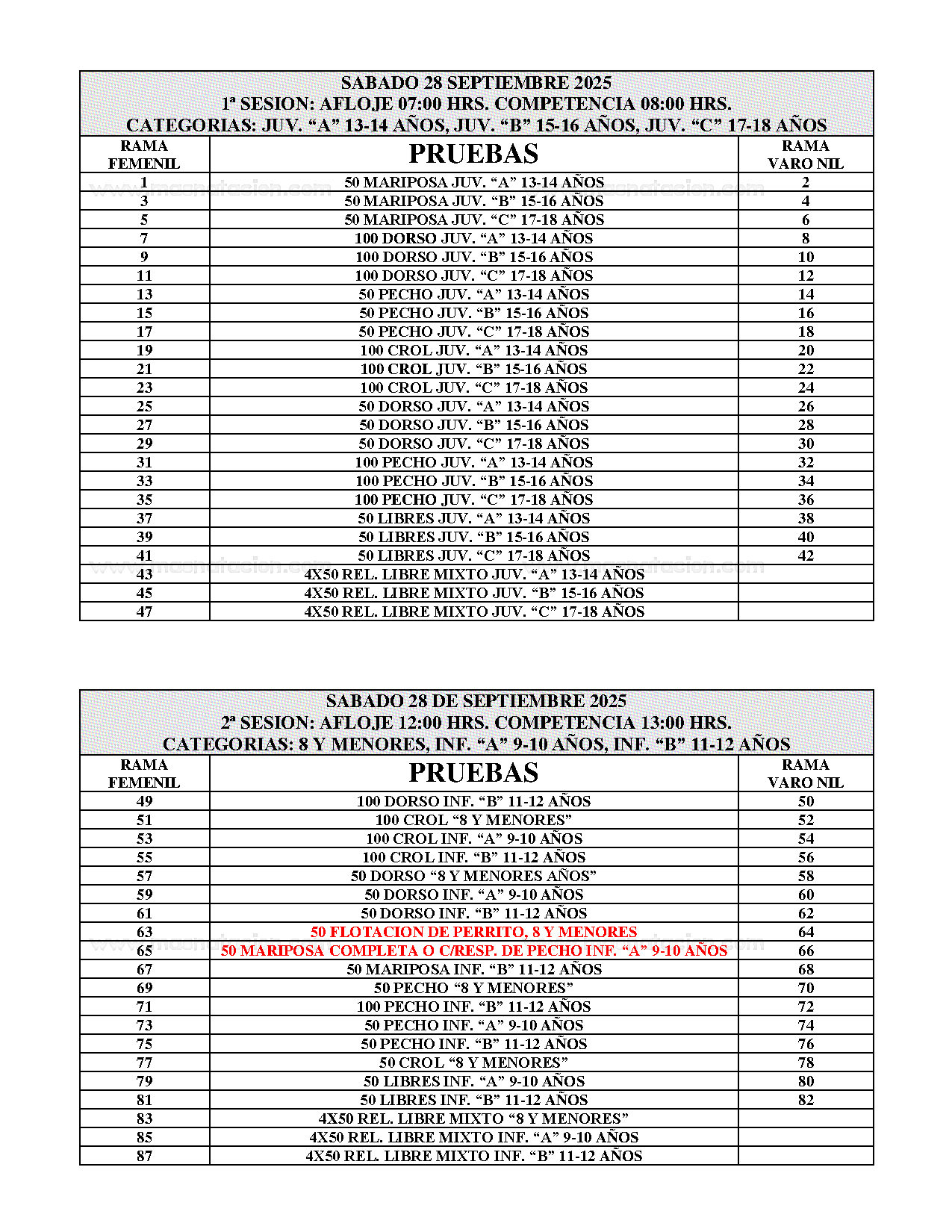 SABADO 28 SEPTIEMBRE 2025
1ª SESION: AFLOJE 07:00 HRS. COMPETENCIA 08:00 HRS.
CATEGORIAS: JUV. “A” 13-14 AÑOS, JUV. “B” 15-16 AÑOS, JUV. “C” 17-18 AÑOS

| RAMA FEMENIL | PRUEBAS | RAMA VARO NIL |
|---|---|---|
| 1 | 50 MARIPOSA JUV. “A” 13-14 AÑOS | 2 |
| 3 | 50 MARIPOSA JUV. “B” 15-16 AÑOS | 4 |
| 5 | 50 MARIPOSA JUV. “C” 17-18 AÑOS | 6 |
| 7 | 100 DORSO JUV. “A” 13-14 AÑOS | 8 |
| 9 | 100 DORSO JUV. “B” 15-16 AÑOS | 10 |
| 11 | 100 DORSO JUV. “C” 17-18 AÑOS | 12 |
| 13 | 50 PECHO JUV. “A” 13-14 AÑOS | 14 |
| 15 | 50 PECHO JUV. “B” 15-16 AÑOS | 16 |
| 17 | 50 PECHO JUV. “C” 17-18 AÑOS | 18 |
| 19 | 100 CROL JUV. “A” 13-14 AÑOS | 20 |
| 21 | 100 CROL JUV. “B” 15-16 AÑOS | 22 |
| 23 | 100 CROL JUV. “C” 17-18 AÑOS | 24 |
| 25 | 50 DORSO JUV. “A” 13-14 AÑOS | 26 |
| 27 | 50 DORSO JUV. “B” 15-16 AÑOS | 28 |
| 29 | 50 DORSO JUV. “C” 17-18 AÑOS | 30 |
| 31 | 100 PECHO JUV. “A” 13-14 AÑOS | 32 |
| 33 | 100 PECHO JUV. “B” 15-16 AÑOS | 34 |
| 35 | 100 PECHO JUV. “C” 17-18 AÑOS | 36 |
| 37 | 50 LIBRES JUV. “A” 13-14 AÑOS | 38 |
| 39 | 50 LIBRES JUV. “B” 15-16 AÑOS | 40 |
| 41 | 50 LIBRES JUV. “C” 17-18 AÑOS | 42 |
| 43 | 4X50 REL. LIBRE MIXTO JUV. “A” 13-14 AÑOS | |
| 45 | 4X50 REL. LIBRE MIXTO JUV. “B” 15-16 AÑOS | |
| 47 | 4X50 REL. LIBRE MIXTO JUV. “C” 17-18 AÑOS | |

SABADO 28 DE SEPTIEMBRE 2025
2ª SESION: AFLOJE 12:00 HRS. COMPETENCIA 13:00 HRS.
CATEGORIAS: 8 Y MENORES, INF. “A” 9-10 AÑOS, INF. “B” 11-12 AÑOS

| RAMA FEMENIL | PRUEBAS | RAMA VARO NIL |
|---|---|---|
| 49 | 100 DORSO INF. “B” 11-12 AÑOS | 50 |
| 51 | 100 CROL “8 Y MENORES” | 52 |
| 53 | 100 CROL INF. “A” 9-10 AÑOS | 54 |
| 55 | 100 CROL INF. “B” 11-12 AÑOS | 56 |
| 57 | 50 DORSO “8 Y MENORES AÑOS” | 58 |
| 59 | 50 DORSO INF. “A” 9-10 AÑOS | 60 |
| 61 | 50 DORSO INF. “B” 11-12 AÑOS | 62 |
| 63 | 50 FLOTACION DE PERRITO, 8 Y MENORES | 64 |
| 65 | 50 MARIPOSA COMPLETA O C/RESP. DE PECHO INF. “A” 9-10 AÑOS | 66 |
| 67 | 50 MARIPOSA INF. “B” 11-12 AÑOS | 68 |
| 69 | 50 PECHO “8 Y MENORES” | 70 |
| 71 | 100 PECHO INF. “B” 11-12 AÑOS | 72 |
| 73 | 50 PECHO INF. “A” 9-10 AÑOS | 74 |
| 75 | 50 PECHO INF. “B” 11-12 AÑOS | 76 |
| 77 | 50 CROL “8 Y MENORES” | 78 |
| 79 | 50 LIBRES INF. “A” 9-10 AÑOS | 80 |
| 81 | 50 LIBRES INF. “B” 11-12 AÑOS | 82 |
| 83 | 4X50 REL. LIBRE MIXTO “8 Y MENORES” | |
| 85 | 4X50 REL. LIBRE MIXTO INF. “A” 9-10 AÑOS | |
| 87 | 4X50 REL. LIBRE MIXTO INF. “B” 11-12 AÑOS | |